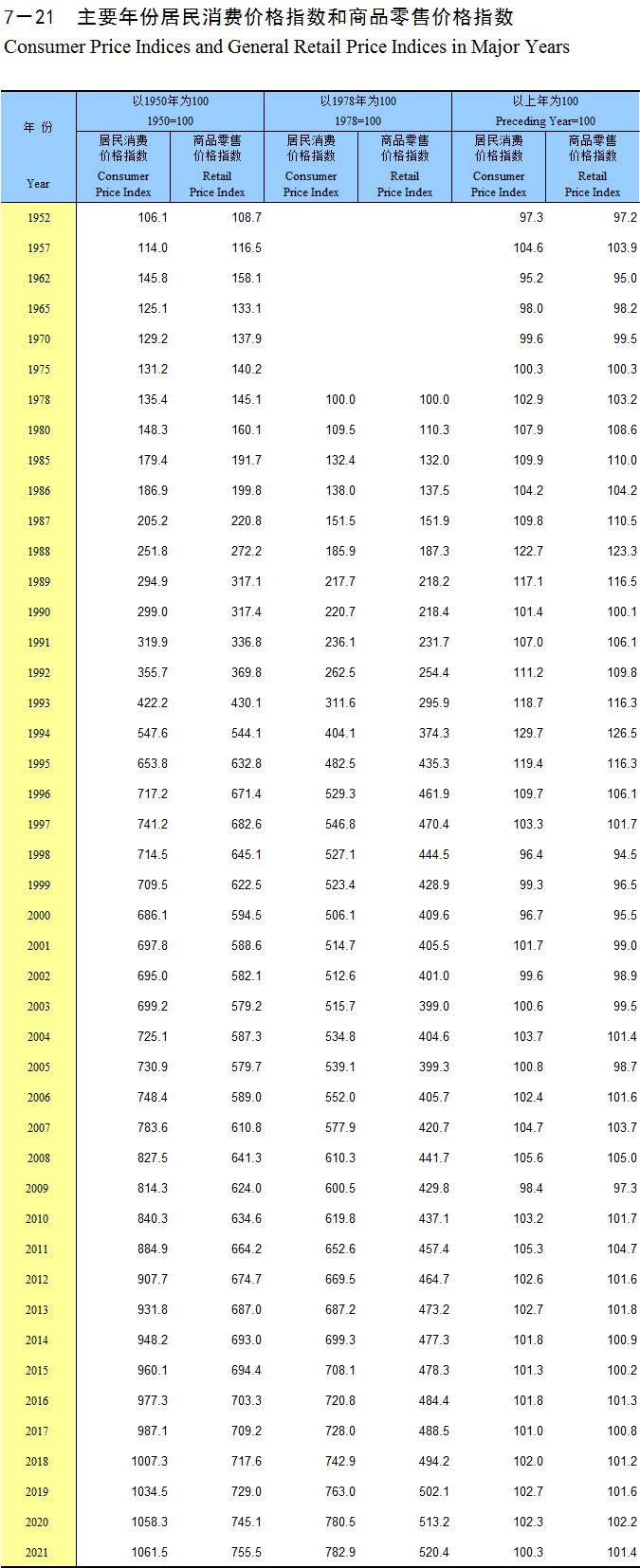 7－21　主要年份居民消费价格指数和商品零售价格指数
Consumer Price Indices and General Retail Price Indices in Major Years

| 年 份 Year | 以1950年为100 1950=100 居民消费价格指数 Consumer Price Index | 以1950年为100 1950=100 商品零售价格指数 Retail Price Index | 以1978年为100 1978=100 居民消费价格指数 Consumer Price Index | 以1978年为100 1978=100 商品零售价格指数 Retail Price Index | 以上年为100 Preceding Year=100 居民消费价格指数 Consumer Price Index | 以上年为100 Preceding Year=100 商品零售价格指数 Retail Price Index |
|---|---|---|---|---|---|---|
| 1952 | 106.1 | 108.7 | | | 97.3 | 97.2 |
| 1957 | 114.0 | 116.5 | | | 104.6 | 103.9 |
| 1962 | 145.8 | 158.1 | | | 95.2 | 95.0 |
| 1965 | 125.1 | 133.1 | | | 98.0 | 98.2 |
| 1970 | 129.2 | 137.9 | | | 99.6 | 99.5 |
| 1975 | 131.2 | 140.2 | | | 100.3 | 100.3 |
| 1978 | 135.4 | 145.1 | 100.0 | 100.0 | 102.9 | 103.2 |
| 1980 | 148.3 | 160.1 | 109.5 | 110.3 | 107.9 | 108.6 |
| 1985 | 179.4 | 191.7 | 132.4 | 132.0 | 109.9 | 110.0 |
| 1986 | 186.9 | 199.8 | 138.0 | 137.5 | 104.2 | 104.2 |
| 1987 | 205.2 | 220.8 | 151.5 | 151.9 | 109.8 | 110.5 |
| 1988 | 251.8 | 272.2 | 185.9 | 187.3 | 122.7 | 123.3 |
| 1989 | 294.9 | 317.1 | 217.7 | 218.2 | 117.1 | 116.5 |
| 1990 | 299.0 | 317.4 | 220.7 | 218.4 | 101.4 | 100.1 |
| 1991 | 319.9 | 336.8 | 236.1 | 231.7 | 107.0 | 106.1 |
| 1992 | 355.7 | 369.8 | 262.5 | 254.4 | 111.2 | 109.8 |
| 1993 | 422.2 | 430.1 | 311.6 | 295.9 | 118.7 | 116.3 |
| 1994 | 547.6 | 544.1 | 404.1 | 374.3 | 129.7 | 126.5 |
| 1995 | 653.8 | 632.8 | 482.5 | 435.3 | 119.4 | 116.3 |
| 1996 | 717.2 | 671.4 | 529.3 | 461.9 | 109.7 | 106.1 |
| 1997 | 741.2 | 682.6 | 546.8 | 470.4 | 103.3 | 101.7 |
| 1998 | 714.5 | 645.1 | 527.1 | 444.5 | 96.4 | 94.5 |
| 1999 | 709.5 | 622.5 | 523.4 | 428.9 | 99.3 | 96.5 |
| 2000 | 686.1 | 594.5 | 506.1 | 409.6 | 96.7 | 95.5 |
| 2001 | 697.8 | 588.6 | 514.7 | 405.5 | 101.7 | 99.0 |
| 2002 | 695.0 | 582.1 | 512.6 | 401.0 | 99.6 | 98.9 |
| 2003 | 699.2 | 579.2 | 515.7 | 399.0 | 100.6 | 99.5 |
| 2004 | 725.1 | 587.3 | 534.8 | 404.6 | 103.7 | 101.4 |
| 2005 | 730.9 | 579.7 | 539.1 | 399.3 | 100.8 | 98.7 |
| 2006 | 748.4 | 589.0 | 552.0 | 405.7 | 102.4 | 101.6 |
| 2007 | 783.6 | 610.8 | 577.9 | 420.7 | 104.7 | 103.7 |
| 2008 | 827.5 | 641.3 | 610.3 | 441.7 | 105.6 | 105.0 |
| 2009 | 814.3 | 624.0 | 600.5 | 429.8 | 98.4 | 97.3 |
| 2010 | 840.3 | 634.6 | 619.8 | 437.1 | 103.2 | 101.7 |
| 2011 | 884.9 | 664.2 | 652.6 | 457.4 | 105.3 | 104.7 |
| 2012 | 907.7 | 674.7 | 669.5 | 464.7 | 102.6 | 101.6 |
| 2013 | 931.8 | 687.0 | 687.2 | 473.2 | 102.7 | 101.8 |
| 2014 | 948.2 | 693.0 | 699.3 | 477.3 | 101.8 | 100.9 |
| 2015 | 960.1 | 694.4 | 708.1 | 478.3 | 101.3 | 100.2 |
| 2016 | 977.3 | 703.3 | 720.8 | 484.4 | 101.8 | 101.3 |
| 2017 | 987.1 | 709.2 | 728.0 | 488.5 | 101.0 | 100.8 |
| 2018 | 1007.3 | 717.6 | 742.9 | 494.2 | 102.0 | 101.2 |
| 2019 | 1034.5 | 729.0 | 763.0 | 502.1 | 102.7 | 101.6 |
| 2020 | 1058.3 | 745.1 | 780.5 | 513.2 | 102.3 | 102.2 |
| 2021 | 1061.5 | 755.5 | 782.9 | 520.4 | 100.3 | 101.4 |